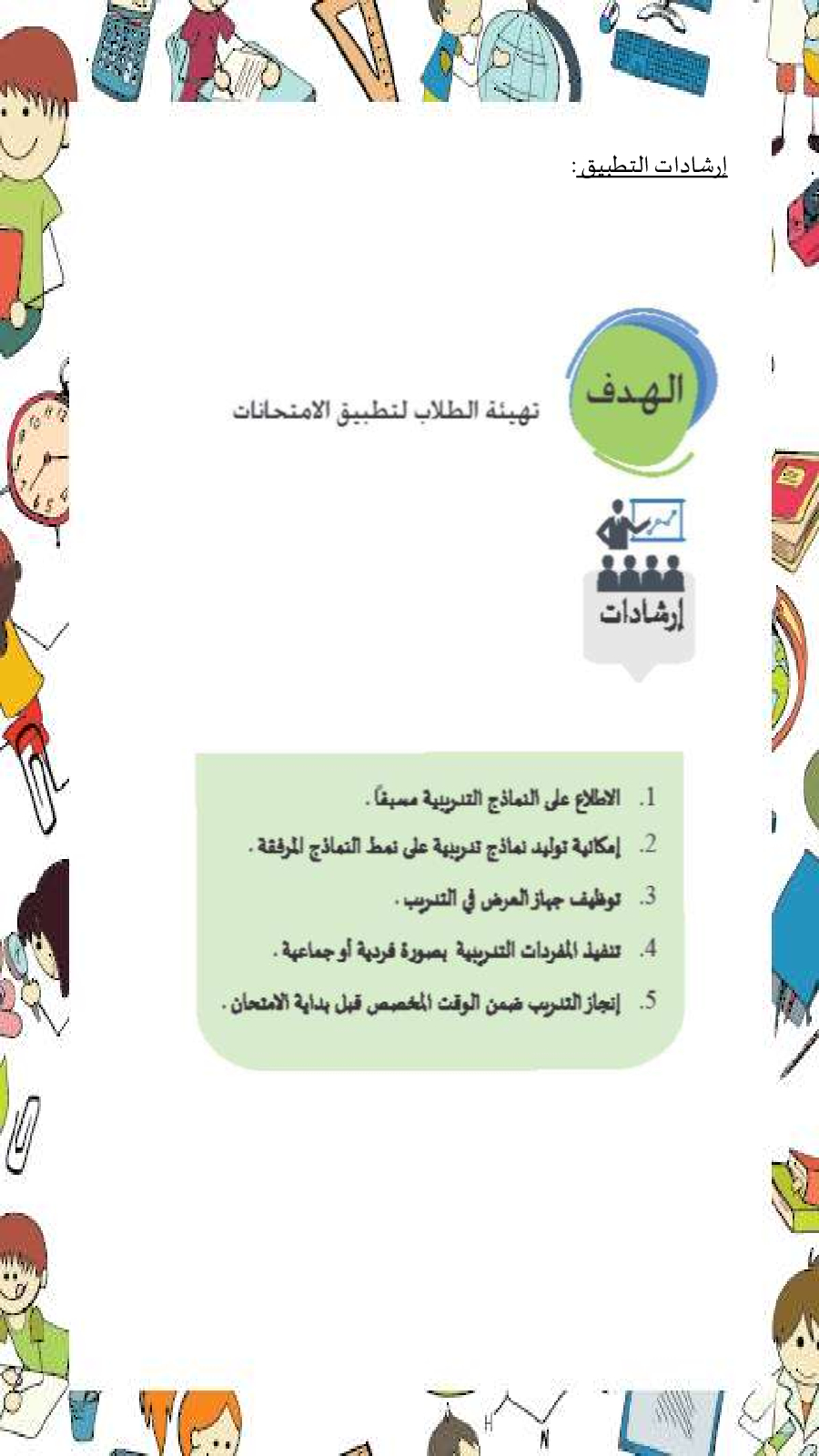 إرشادات التطبيق:

الهدف

تهيئة الطلاب لتطبيق الامتحانات

إرشادات

1. الاطلاع على النماذج التدريبية مسبقاً.
2. إمكانية توليد نماذج تدريبية على نمط النماذج المرفقة.
3. توظيف جهاز العرض في التدريب.
4. تنفيذ المفردات التدريبية بصورة فردية أو جماعية.
5. إنجاز التدريب ضمن الوقت المخصص قبل بداية الامتحان.